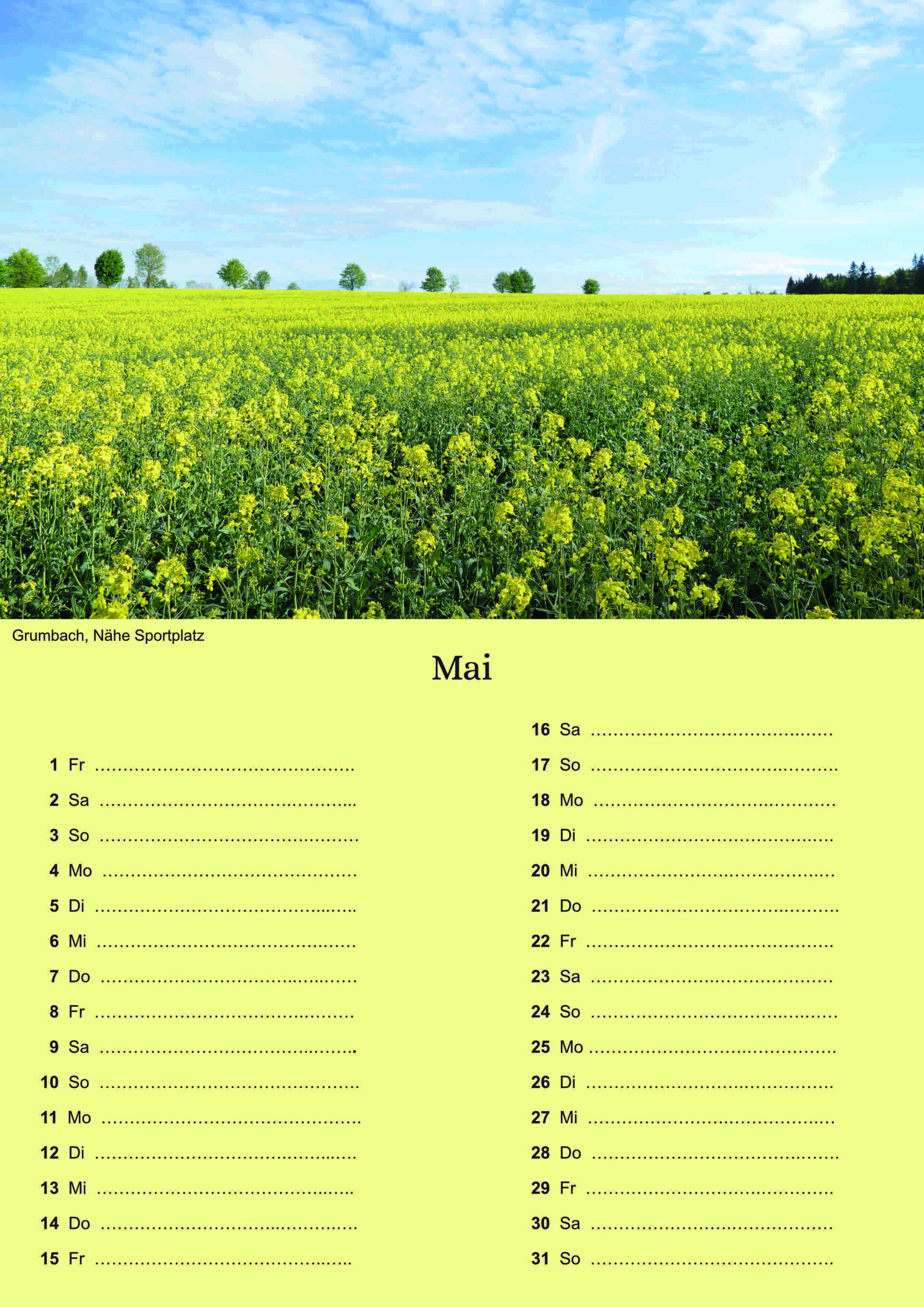 Grumbach, Nähe Sportplatz

Mai

1 Fr ..............................................
2 Sa ..............................................
3 So ..............................................
4 Mo ..............................................
5 Di ..............................................
6 Mi ..............................................
7 Do ..............................................
8 Fr ..............................................
9 Sa ..............................................
10 So ..............................................
11 Mo ..............................................
12 Di ..............................................
13 Mi ..............................................
14 Do ..............................................
15 Fr ..............................................

16 Sa ..............................................
17 So ..............................................
18 Mo ..............................................
19 Di ..............................................
20 Mi ..............................................
21 Do ..............................................
22 Fr ..............................................
23 Sa ..............................................
24 So ..............................................
25 Mo ..............................................
26 Di ..............................................
27 Mi ..............................................
28 Do ..............................................
29 Fr ..............................................
30 Sa ..............................................
31 So ..............................................